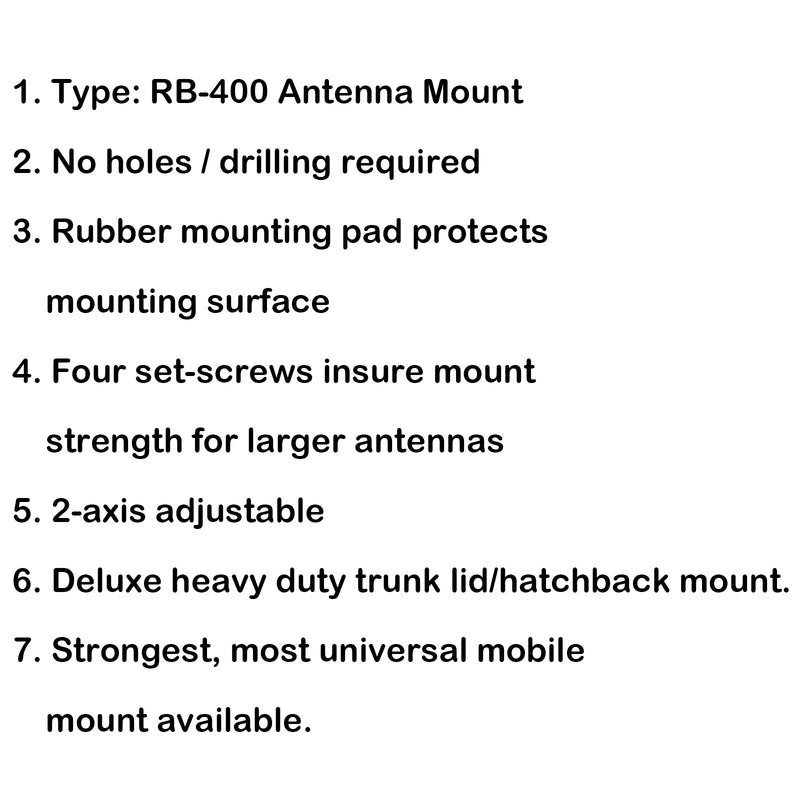 1. Type: RB-400 Antenna Mount

2. No holes / drilling required

3. Rubber mounting pad protects mounting surface

4. Four set-screws insure mount strength for larger antennas

5. 2-axis adjustable

6. Deluxe heavy duty trunk lid/hatchback mount.

7. Strongest, most universal mobile mount available.